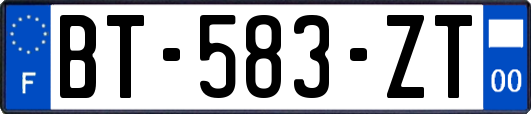 F
BT-583-ZT
00